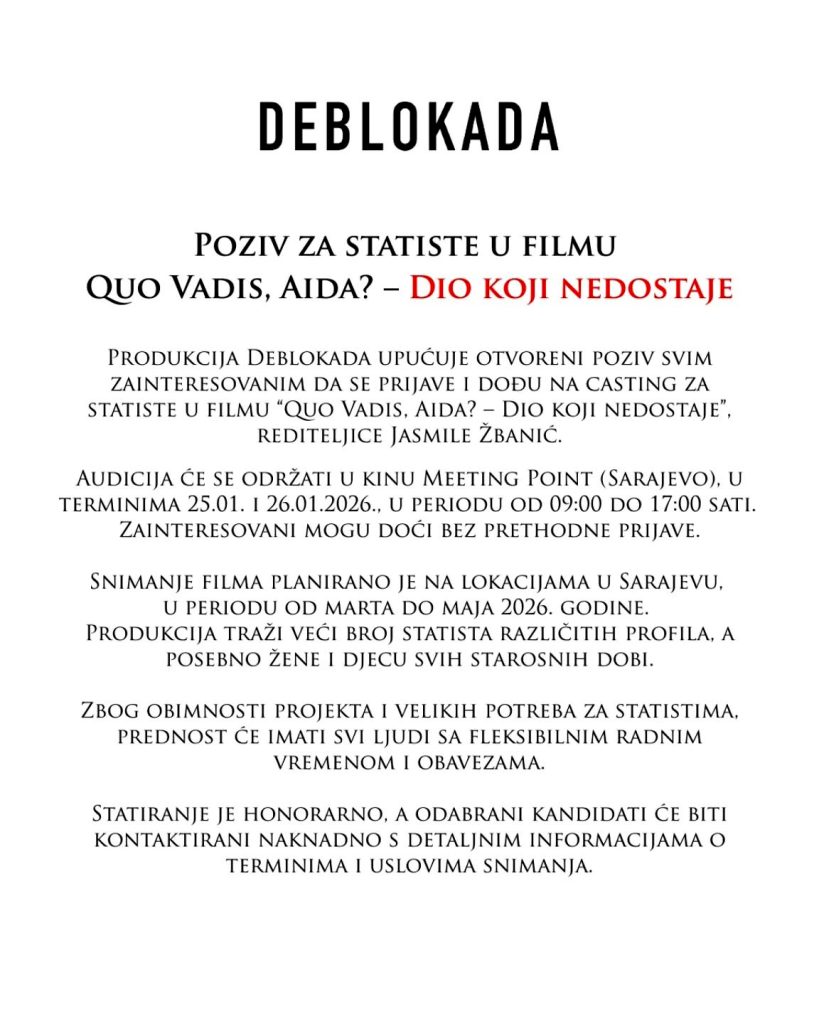 DEBLOKADA

Poziv za statiste u filmu
Quo Vadis, Aida? – Dio koji nedostaje

Produkcija Deblokada upućuje otvoreni poziv svim zainteresovanim da se prijave i dođu na casting za statiste u filmu "Quo Vadis, Aida? – Dio koji nedostaje", rediteljice Jasmile Žbanić.

Audicija će se održati u kinu Meeting Point (Sarajevo), u terminima 25.01. i 26.01.2026., u periodu od 09:00 do 17:00 sati. Zainteresovani mogu doći bez prethodne prijave.

Snimanje filma planirano je na lokacijama u Sarajevu, u periodu od marta do maja 2026. godine. Produkcija traži veći broj statista različitih profila, a posebno žene i djecu svih starosnih dobi.

Zbog obimnosti projekta i velikih potreba za statistima, prednost će imati svi ljudi sa fleksibilnim radnim vremenom i obavezama.

Statiranje je honorarno, a odabrani kandidati će biti kontaktirani naknadno s detaljnim informacijama o terminima i uslovima snimanja.